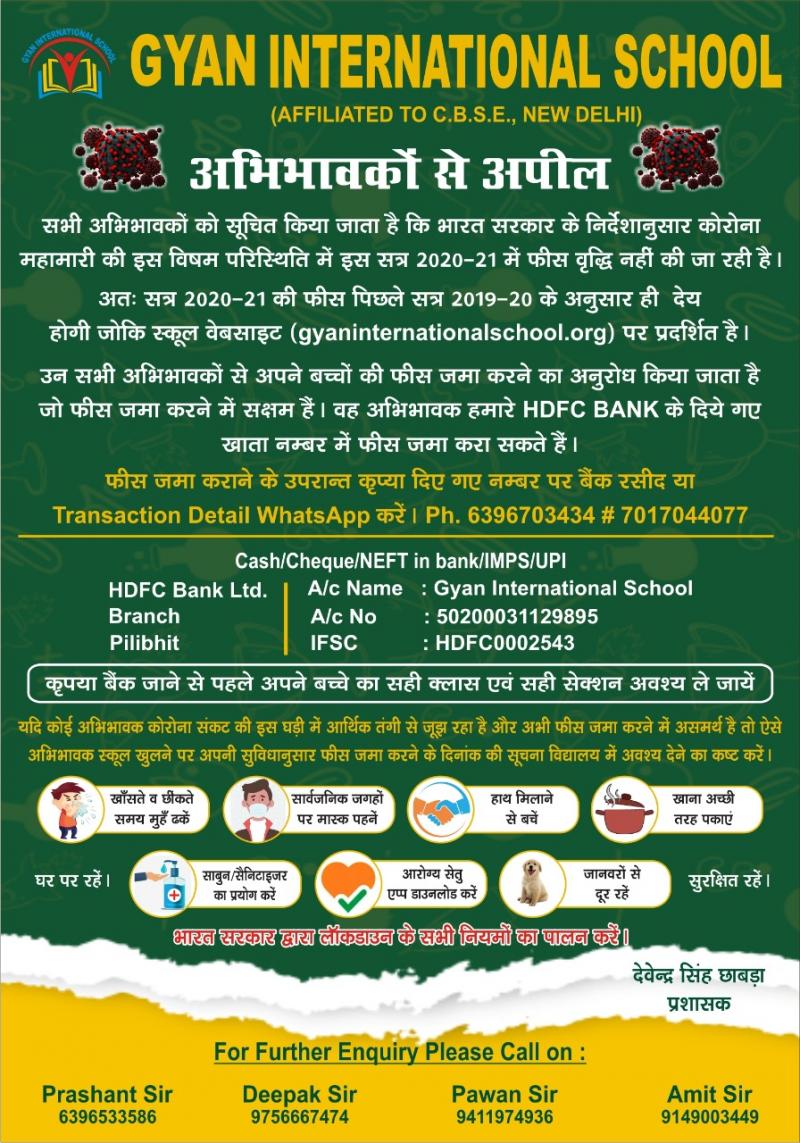 GYAN INTERNATIONAL SCHOOL

GYAN INTERNATIONAL SCHOOL

(AFFILIATED TO C.B.S.E., NEW DELHI)

अभिभावकों से अपील

सभी अभिभावकों को सूचित किया जाता है कि भारत सरकार के निर्देशानुसार कोरोना महामारी की इस विषम परिस्थिति में इस सत्र 2020-21 में फीस वृद्धि नहीं की जा रही है।

अतः सत्र 2020-21 की फीस पिछले सत्र 2019-20 के अनुसार ही देय होगी जोकि स्कूल वेबसाइट (gyaninternationalschool.org) पर प्रदर्शित है।

उन सभी अभिभावकों से अपने बच्चों की फीस जमा करने का अनुरोध किया जाता है जो फीस जमा करने में सक्षम हैं। वह अभिभावक हमारे HDFC BANK के दिये गए खाता नम्बर में फीस जमा करा सकते हैं।

फीस जमा कराने के उपरान्त कृप्या दिए गए नम्बर पर बैंक रसीद या Transaction Detail WhatsApp करें। Ph. 6396703434 # 7017044077

Cash/Cheque/NEFT in bank/IMPS/UPI

HDFC Bank Ltd.
Branch
Pilibhit

A/c Name : Gyan International School
A/c No : 50200031129895
IFSC : HDFC0002543

कृपया बैंक जाने से पहले अपने बच्चे का सही क्लास एवं सही सेक्शन अवश्य ले जायें

यदि कोई अभिभावक कोरोना संकट की इस घड़ी में आर्थिक तंगी से जूझ रहा है और अभी फीस जमा करने में असमर्थ है तो ऐसे अभिभावक स्कूल खुलने पर अपनी सुविधानुसार फीस जमा करने के दिनांक की सूचना विद्यालय में अवश्य देने का कष्ट करें।

खाँसते व छींकते समय मुहँ ढकें

सार्वजनिक जगहों पर मास्क पहनें

हाथ मिलाने से बचें

खाना अच्छी तरह पकाएं

घर पर रहें।

साबुन/सैनिटाइजर का प्रयोग करें

आरोग्य सेतु एप्प डाउनलोड करें

जानवरों से दूर रहें

सुरक्षित रहें।

भारत सरकार द्वारा लॉकडाउन के सभी नियमों का पालन करें।

देवेन्द्र सिंह छाबड़ा
प्रशासक

For Further Enquiry Please Call on :

Prashant Sir
6396533586

Deepak Sir
9756667474

Pawan Sir
9411974936

Amit Sir
9149003449